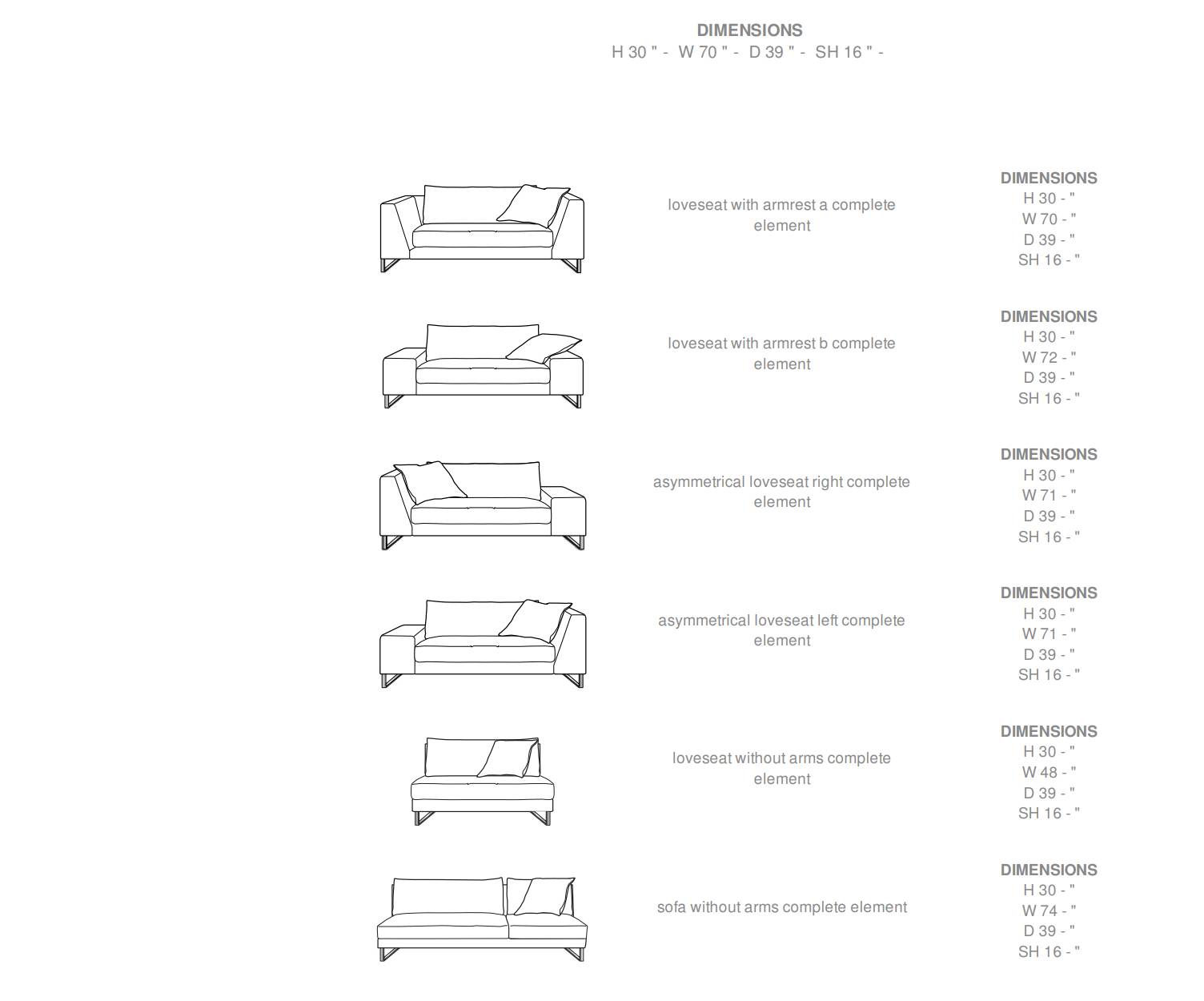 DIMENSIONS
H 30 " - W 70 " - D 39 " - SH 16 " -

loveseat with armrest a complete element

DIMENSIONS
H 30 - "
W 70 - "
D 39 - "
SH 16 - "

loveseat with armrest b complete element

DIMENSIONS
H 30 - "
W 72 - "
D 39 - "
SH 16 - "

asymmetrical loveseat right complete element

DIMENSIONS
H 30 - "
W 71 - "
D 39 - "
SH 16 - "

asymmetrical loveseat left complete element

DIMENSIONS
H 30 - "
W 71 - "
D 39 - "
SH 16 - "

loveseat without arms complete element

DIMENSIONS
H 30 - "
W 48 - "
D 39 - "
SH 16 - "

sofa without arms complete element

DIMENSIONS
H 30 - "
W 74 - "
D 39 - "
SH 16 - "